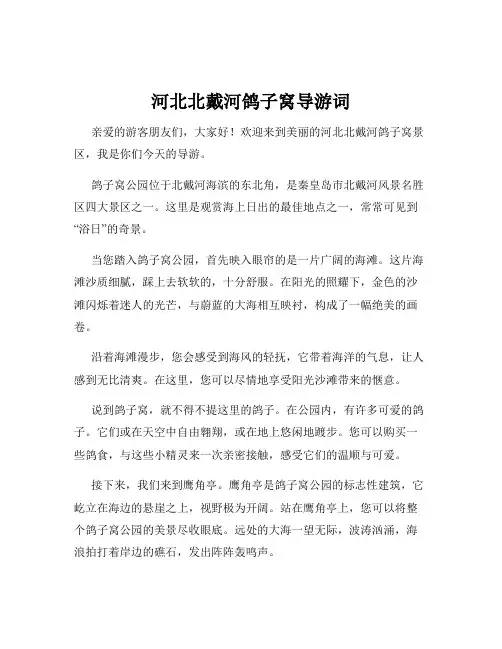 河北北戴河鸽子窝导游词

亲爱的游客朋友们，大家好！欢迎来到美丽的河北北戴河鸽子窝景区，我是你们今天的导游。

鸽子窝公园位于北戴河海滨的东北角，是秦皇岛市北戴河风景名胜区四大景区之一。这里是观赏海上日出的最佳地点之一，常常可见到“浴日”的奇景。

当您踏入鸽子窝公园，首先映入眼帘的是一片广阔的海滩。这片海滩沙质细腻，踩上去软软的，十分舒服。在阳光的照耀下，金色的沙滩闪烁着迷人的光芒，与蔚蓝的大海相互映衬，构成了一幅绝美的画卷。

沿着海滩漫步，您会感受到海风的轻抚，它带着海洋的气息，让人感到无比清爽。在这里，您可以尽情地享受阳光沙滩带来的惬意。

说到鸽子窝，就不得不提这里的鸽子。在公园内，有许多可爱的鸽子。它们或在天空中自由翱翔，或在地上悠闲地踱步。您可以购买一些鸽食，与这些小精灵来一次亲密接触，感受它们的温顺与可爱。

接下来，我们来到鹰角亭。鹰角亭是鸽子窝公园的标志性建筑，它屹立在海边的悬崖之上，视野极为开阔。站在鹰角亭上，您可以将整个鸽子窝公园的美景尽收眼底。远处的大海一望无际，波涛汹涌，海浪拍打着岸边的礁石，发出阵阵轰鸣声。